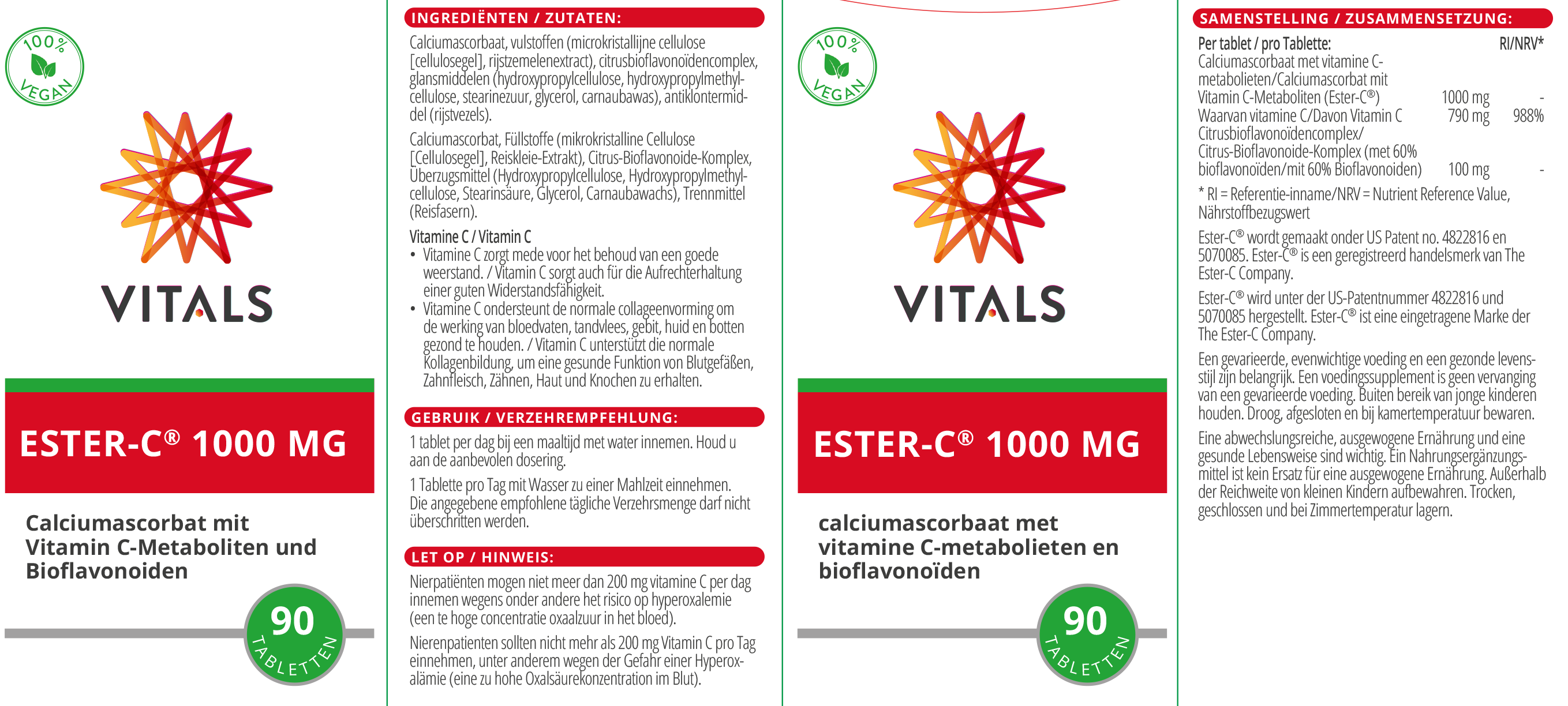 100% VEGAN

VITALS

ESTER-C® 1000 MG

Calciumascorbat mit Vitamin C-Metaboliten und Bioflavonoiden

90 TABLETTEN

INGREDIËNTEN / ZUTATEN:

Calciumascorbaat, vulstoffen (microkristallijne cellulose [cellulosegel], rijstzemelenextract), citrusbioflavonoïdencomplex, glansmiddelen (hydroxypropylcellulose, hydroxypropylmethylcellulose, stearinezuur, glycerol, carnaubawas), antiklontermiddel (rijstvezels).

Calciumascorbat, Füllstoffe (mikrokristalline Cellulose [Cellulosegel], Reiskleie-Extrakt), Citrus-Bioflavonoide-Komplex, Überzugsmittel (Hydroxypropylcellulose, Hydroxypropylmethylcellulose, Stearinsäure, Glycerol, Carnaubawachs), Trennmittel (Reisfasern).

Vitamine C / Vitamin C
• Vitamine C zorgt mede voor het behoud van een goede weerstand. / Vitamin C sorgt auch für die Aufrechterhaltung einer guten Widerstandsfähigkeit.
• Vitamine C ondersteunt de normale collageenvorming om de werking van bloedvaten, tandvlees, gebit, huid en botten gezond te houden. / Vitamin C unterstützt die normale Kollagenbildung, um eine gesunde Funktion von Blutgefäßen, Zahnfleisch, Zähnen, Haut und Knochen zu erhalten.

GEBRUIK / VERZEHREMPFEHLUNG:

1 tablet per dag bij een maaltijd met water innemen. Houd u aan de aanbevolen dosering.

1 Tablette pro Tag mit Wasser zu einer Mahlzeit einnehmen. Die angegebene empfohlene tägliche Verzehrsmenge darf nicht überschritten werden.

LET OP / HINWEIS:

Nierpatiënten mogen niet meer dan 200 mg vitamine C per dag innemen wegens onder andere het risico op hyperoxalemie (een te hoge concentratie oxaalzuur in het bloed).

Nierenpatienten sollten nicht mehr als 200 mg Vitamin C pro Tag einnehmen, unter anderem wegen der Gefahr einer Hyperoxalämie (eine zu hohe Oxalsäurekonzentration im Blut).

100% VEGAN

VITALS

ESTER-C® 1000 MG

calciumascorbaat met vitamine C-metabolieten en bioflavonoïden

90 TABLETTEN

SAMENSTELLING / ZUSAMMENSETZUNG:

| Per tablet / pro Tablette: | | RI/NRV* |
|---|---|---|
| Calciumascorbaat met vitamine C-metabolieten/Calciumascorbat mit Vitamin C-Metaboliten (Ester-C®) | 1000 mg | - |
| Waarvan vitamine C/Davon Vitamin C | 790 mg | 988% |
| Citrusbioflavonoïdencomplex/ Citrus-Bioflavonoide-Komplex (met 60% bioflavonoïden/mit 60% Bioflavonoiden) | 100 mg | - |

* RI = Referentie-inname/NRV = Nutrient Reference Value, Nährstoffbezugswert

Ester-C® wordt gemaakt onder US Patent no. 4822816 en 5070085. Ester-C® is een geregistreerd handelsmerk van The Ester-C Company.

Ester-C® wird unter der US-Patentnummer 4822816 und 5070085 hergestellt. Ester-C® ist eine eingetragene Marke der The Ester-C Company.

Een gevarieerde, evenwichtige voeding en een gezonde levensstijl zijn belangrijk. Een voedingssupplement is geen vervanging van een gevarieerde voeding. Buiten bereik van jonge kinderen houden. Droog, afgesloten en bij kamertemperatuur bewaren.

Eine abwechslungsreiche, ausgewogene Ernährung und eine gesunde Lebensweise sind wichtig. Ein Nahrungsergänzungsmittel ist kein Ersatz für eine ausgewogene Ernährung. Außerhalb der Reichweite von kleinen Kindern aufbewahren. Trocken, geschlossen und bei Zimmertemperatur lagern.